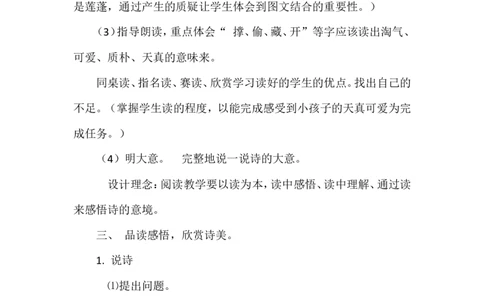 是莲蓬，通过产生的质疑让学生体会到图文结合的重要性。）

（3）指导朗读，重点体会“ 撑、偷、藏、开”等字应该读出淘气、可爱、质朴、天真的意味来。

同桌读、指名读、赛读、欣赏学习读好的学生的优点。找出自己的不足。（掌握学生读的程度，以能完成感受到小孩子的天真可爱为完成任务。）

（4）明大意。　完整地说一说诗的大意。

设计理念：阅读教学要以读为本，读中感悟、读中理解、通过读来感悟诗的意境。

三、　品读感悟，欣赏诗美。

1. 说诗

⑴提出问题。